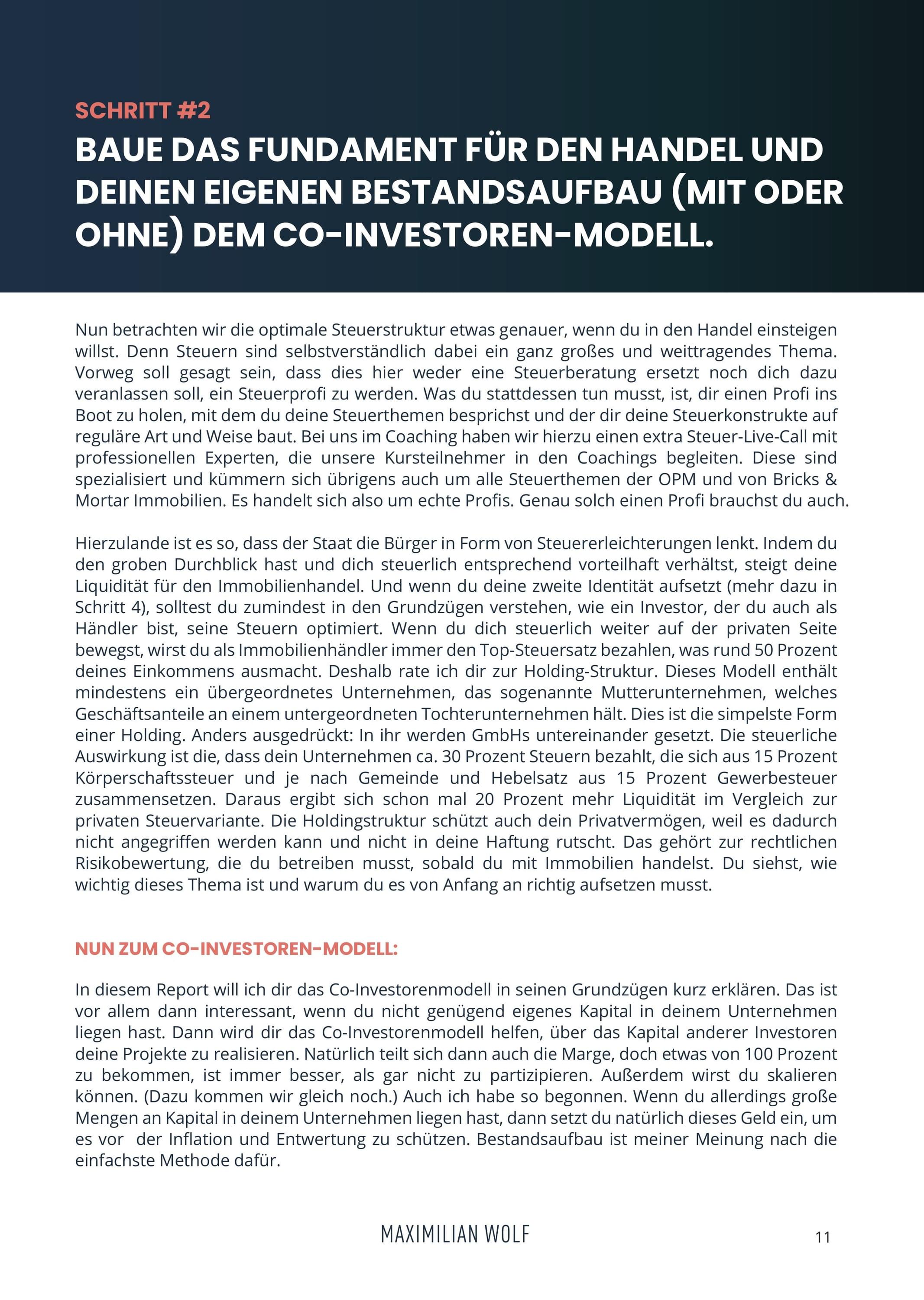 SCHRITT #2

BAUE DAS FUNDAMENT FÜR DEN HANDEL UND DEINEN EIGENEN BESTANDSAUFBAU (MIT ODER OHNE) DEM CO-INVESTOREN-MODELL.

Nun betrachten wir die optimale Steuerstruktur etwas genauer, wenn du in den Handel einsteigen willst. Denn Steuern sind selbstverständlich dabei ein ganz großes und weittragendes Thema. Vorweg soll gesagt sein, dass dies hier weder eine Steuerberatung ersetzt noch dich dazu veranlassen soll, ein Steuerprofi zu werden. Was du stattdessen tun musst, ist, dir einen Profi ins Boot zu holen, mit dem du deine Steuerthemen besprichst und der dir deine Steuerkonstrukte auf reguläre Art und Weise baut. Bei uns im Coaching haben wir hierzu einen extra Steuer-Live-Call mit professionellen Experten, die unsere Kursteilnehmer in den Coachings begleiten. Diese sind spezialisiert und kümmern sich übrigens auch um alle Steuerthemen der OPM und von Bricks & Mortar Immobilien. Es handelt sich also um echte Profis. Genau solch einen Profi brauchst du auch.

Hierzulande ist es so, dass der Staat die Bürger in Form von Steuererleichterungen lenkt. Indem du den groben Durchblick hast und dich steuerlich entsprechend vorteilhaft verhältst, steigt deine Liquidität für den Immobilienhandel. Und wenn du deine zweite Identität aufsetzt (mehr dazu in Schritt 4), solltest du zumindest in den Grundzügen verstehen, wie ein Investor, der du auch als Händler bist, seine Steuern optimiert. Wenn du dich steuerlich weiter auf der privaten Seite bewegst, wirst du als Immobilienhändler immer den Top-Steuersatz bezahlen, was rund 50 Prozent deines Einkommens ausmacht. Deshalb rate ich dir zur Holding-Struktur. Dieses Modell enthält mindestens ein übergeordnetes Unternehmen, das sogenannte Mutterunternehmen, welches Geschäftsanteile an einem untergeordneten Tochterunternehmen hält. Dies ist die simpelste Form einer Holding. Anders ausgedrückt: In ihr werden GmbHs untereinander gesetzt. Die steuerliche Auswirkung ist die, dass dein Unternehmen ca. 30 Prozent Steuern bezahlt, die sich aus 15 Prozent Körperschaftssteuer und je nach Gemeinde und Hebelsatz aus 15 Prozent Gewerbesteuer zusammensetzen. Daraus ergibt sich schon mal 20 Prozent mehr Liquidität im Vergleich zur privaten Steuervariante. Die Holdingstruktur schützt auch dein Privatvermögen, weil es dadurch nicht angegriffen werden kann und nicht in deine Haftung rutscht. Das gehört zur rechtlichen Risikobewertung, die du betreiben musst, sobald du mit Immobilien handelst. Du siehst, wie wichtig dieses Thema ist und warum du es von Anfang an richtig aufsetzen musst.

NUN ZUM CO-INVESTOREN-MODELL:

In diesem Report will ich dir das Co-Investorenmodell in seinen Grundzügen kurz erklären. Das ist vor allem dann interessant, wenn du nicht genügend eigenes Kapital in deinem Unternehmen liegen hast. Dann wird dir das Co-Investorenmodell helfen, über das Kapital anderer Investoren deine Projekte zu realisieren. Natürlich teilt sich dann auch die Marge, doch etwas von 100 Prozent zu bekommen, ist immer besser, als gar nicht zu partizipieren. Außerdem wirst du skalieren können. (Dazu kommen wir gleich noch.) Auch ich habe so begonnen. Wenn du allerdings große Mengen an Kapital in deinem Unternehmen liegen hast, dann setzt du natürlich dieses Geld ein, um es vor der Inflation und Entwertung zu schützen. Bestandsaufbau ist meiner Meinung nach die einfachste Methode dafür.

MAXIMILIAN WOLF

11